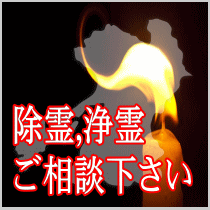 除霊,浄霊
ご相談下さい